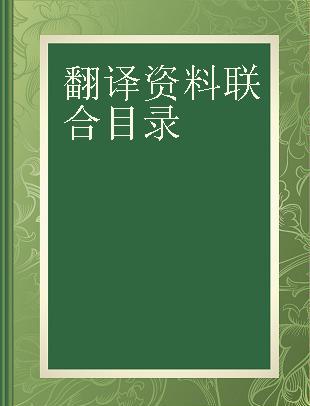 翻译资料联合目录